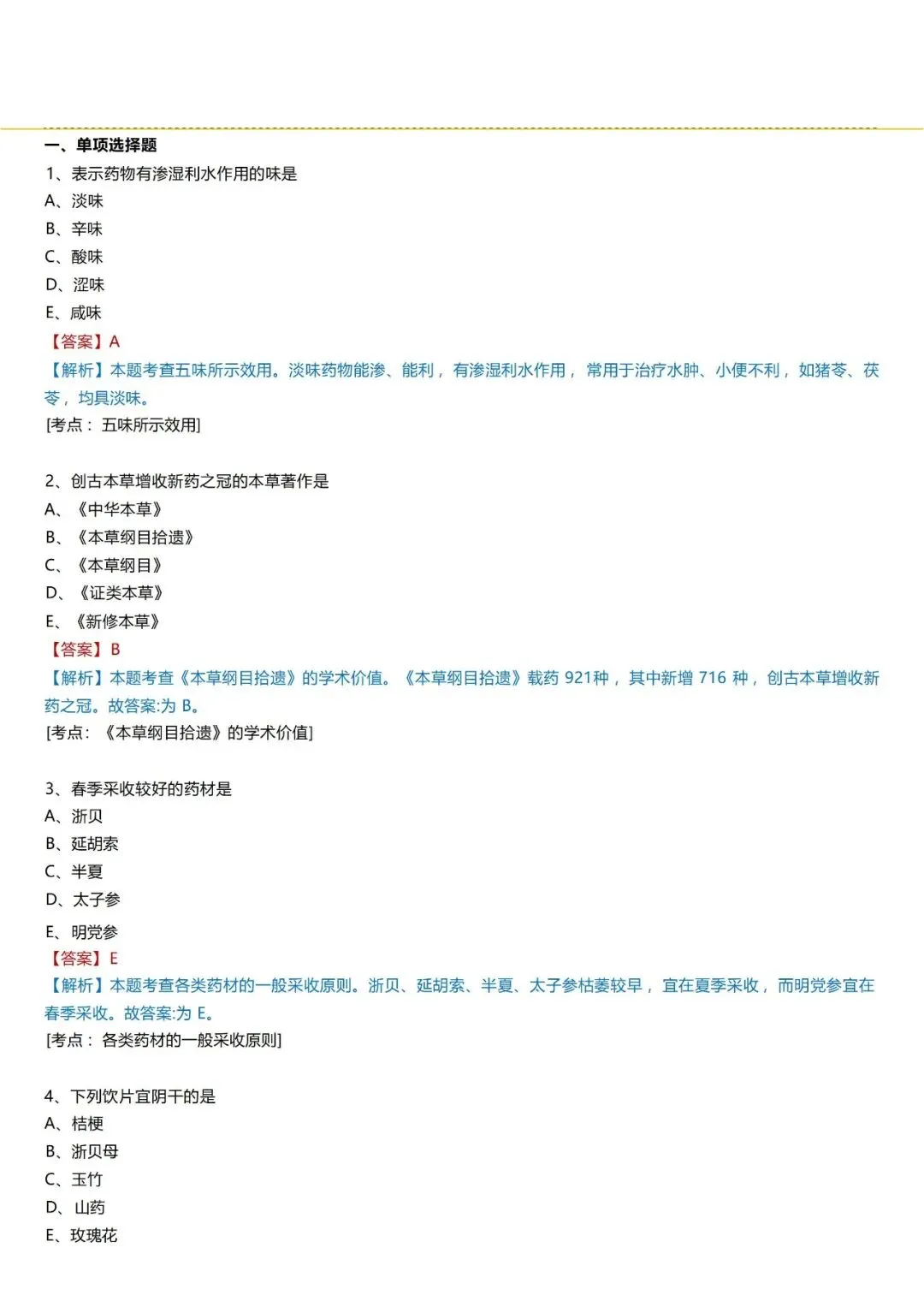 一、单项选择题

1、表示药物有渗湿利水作用的味是
A、淡味
B、辛味
C、酸味
D、涩味
E、咸味
【答案】A
【解析】本题考查五味所示效用。淡味药物能渗、能利，有渗湿利水作用，常用于治疗水肿、小便不利，如猪苓、茯苓，均具淡味。
[考点：五味所示效用]

2、创古本草增收新药之冠的本草著作是
A、《中华本草》
B、《本草纲目拾遗》
C、《本草纲目》
D、《证类本草》
E、《新修本草》
【答案】B
【解析】本题考查《本草纲目拾遗》的学术价值。《本草纲目拾遗》载药 921种，其中新增 716 种，创古本草增收新药之冠。故答案:为 B。
[考点：《本草纲目拾遗》的学术价值]

3、春季采收较好的药材是
A、浙贝
B、延胡索
C、半夏
D、太子参
E、明党参
【答案】E
【解析】本题考查各类药材的一般采收原则。浙贝、延胡索、半夏、太子参枯萎较早，宜在夏季采收，而明党参宜在春季采收。故答案:为 E。
[考点：各类药材的一般采收原则]

4、下列饮片宜阴干的是
A、桔梗
B、浙贝母
C、玉竹
D、山药
E、玫瑰花